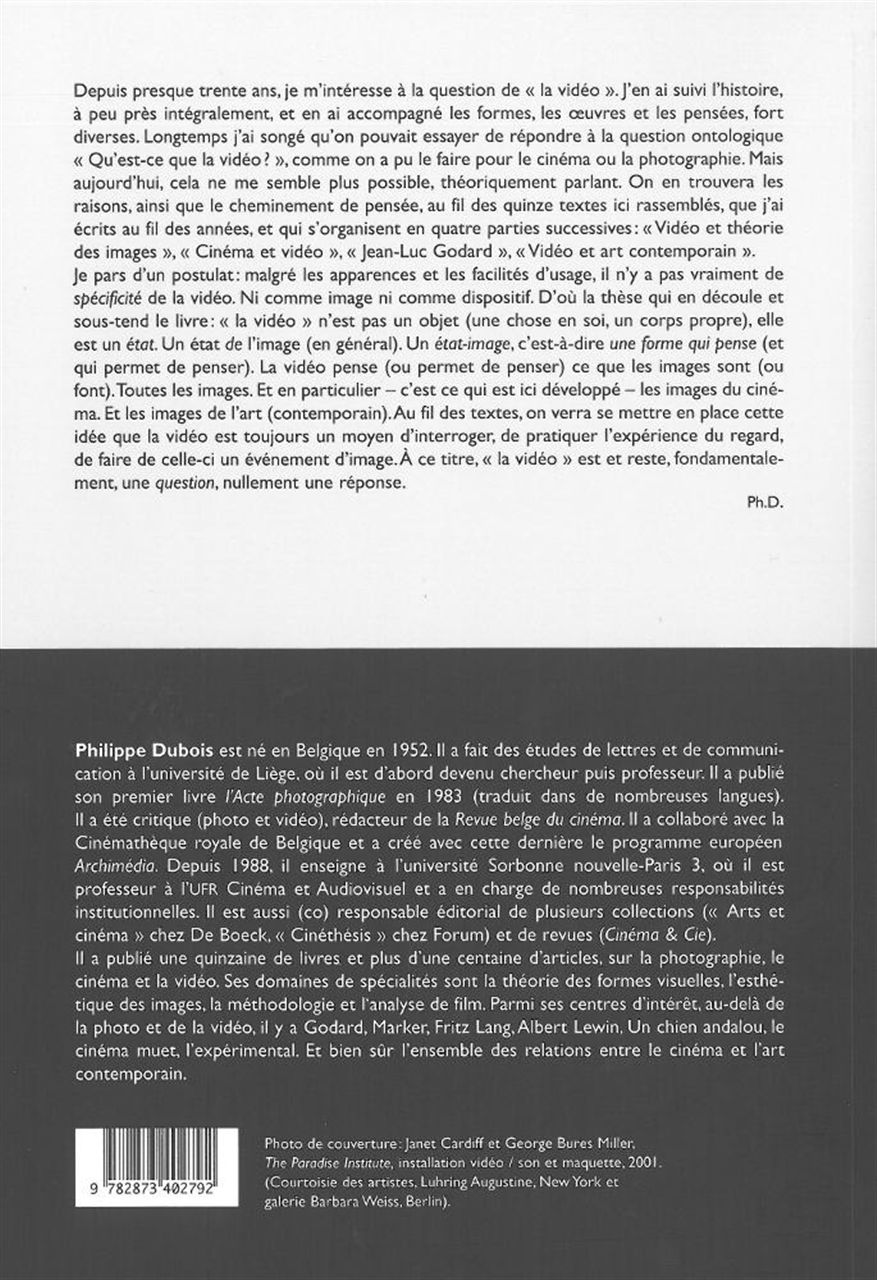 Depuis presque trente ans, je m'intéresse à la question de « la vidéo ». J'en ai suivi l'histoire, à peu près intégralement, et en ai accompagné les formes, les œuvres et les pensées, fort diverses. Longtemps j'ai songé qu'on pouvait essayer de répondre à la question ontologique « Qu'est-ce que la vidéo ? », comme on a pu le faire pour le cinéma ou la photographie. Mais aujourd'hui, cela ne me semble plus possible, théoriquement parlant. On en trouvera les raisons, ainsi que le cheminement de pensée, au fil des quinze textes ici rassemblés, que j'ai écrits au fil des années, et qui s'organisent en quatre parties successives : « Vidéo et théorie des images », « Cinéma et vidéo », « Jean-Luc Godard », « Vidéo et art contemporain ».
Je pars d'un postulat : malgré les apparences et les facilités d'usage, il n'y a pas vraiment de spécificité de la vidéo. Ni comme image ni comme dispositif. D'où la thèse qui en découle et sous-tend le livre : « la vidéo » n'est pas un objet (une chose en soi, un corps propre), elle est un état. Un état de l'image (en général). Un état-image, c'est-à-dire une forme qui pense (et qui permet de penser). La vidéo pense (ou permet de penser) ce que les images sont (ou font). Toutes les images. Et en particulier – c'est ce qui est ici développé – les images du cinéma. Et les images de l'art (contemporain). Au fil des textes, on verra se mettre en place cette idée que la vidéo est toujours un moyen d'interroger, de pratiquer l'expérience du regard, de faire de celle-ci un événement d'image. À ce titre, « la vidéo » est et reste, fondamentalement, une question, nullement une réponse.

Ph.D.

Philippe Dubois est né en Belgique en 1952. Il a fait des études de lettres et de communication à l'université de Liège, où il est d'abord devenu chercheur puis professeur. Il a publié son premier livre l'Acte photographique en 1983 (traduit dans de nombreuses langues). Il a été critique (photo et vidéo), rédacteur de la Revue belge du cinéma. Il a collaboré avec la Cinémathèque royale de Belgique et a créé avec cette dernière le programme européen Archimédia. Depuis 1988, il enseigne à l'université Sorbonne nouvelle-Paris 3, où il est professeur à l'UFR Cinéma et Audiovisuel et a en charge de nombreuses responsabilités institutionnelles. Il est aussi (co) responsable éditorial de plusieurs collections (« Arts et cinéma » chez De Boeck, « Cinéthésis » chez Forum) et de revues (Cinéma & Cie).
Il a publié une quinzaine de livres et plus d'une centaine d'articles, sur la photographie, le cinéma et la vidéo. Ses domaines de spécialités sont la théorie des formes visuelles, l'esthétique des images, la méthodologie et l'analyse de film. Parmi ses centres d'intérêt, au-delà de la photo et de la vidéo, il y a Godard, Marker, Fritz Lang, Albert Lewin, Un chien andalou, le cinéma muet, l'expérimental. Et bien sûr l'ensemble des relations entre le cinéma et l'art contemporain.

9 782873 402792

Photo de couverture : Janet Cardiff et George Bures Miller, The Paradise Institute, installation vidéo / son et maquette, 2001. (Courtoisie des artistes, Luhring Augustine, New York et galerie Barbara Weiss, Berlin).